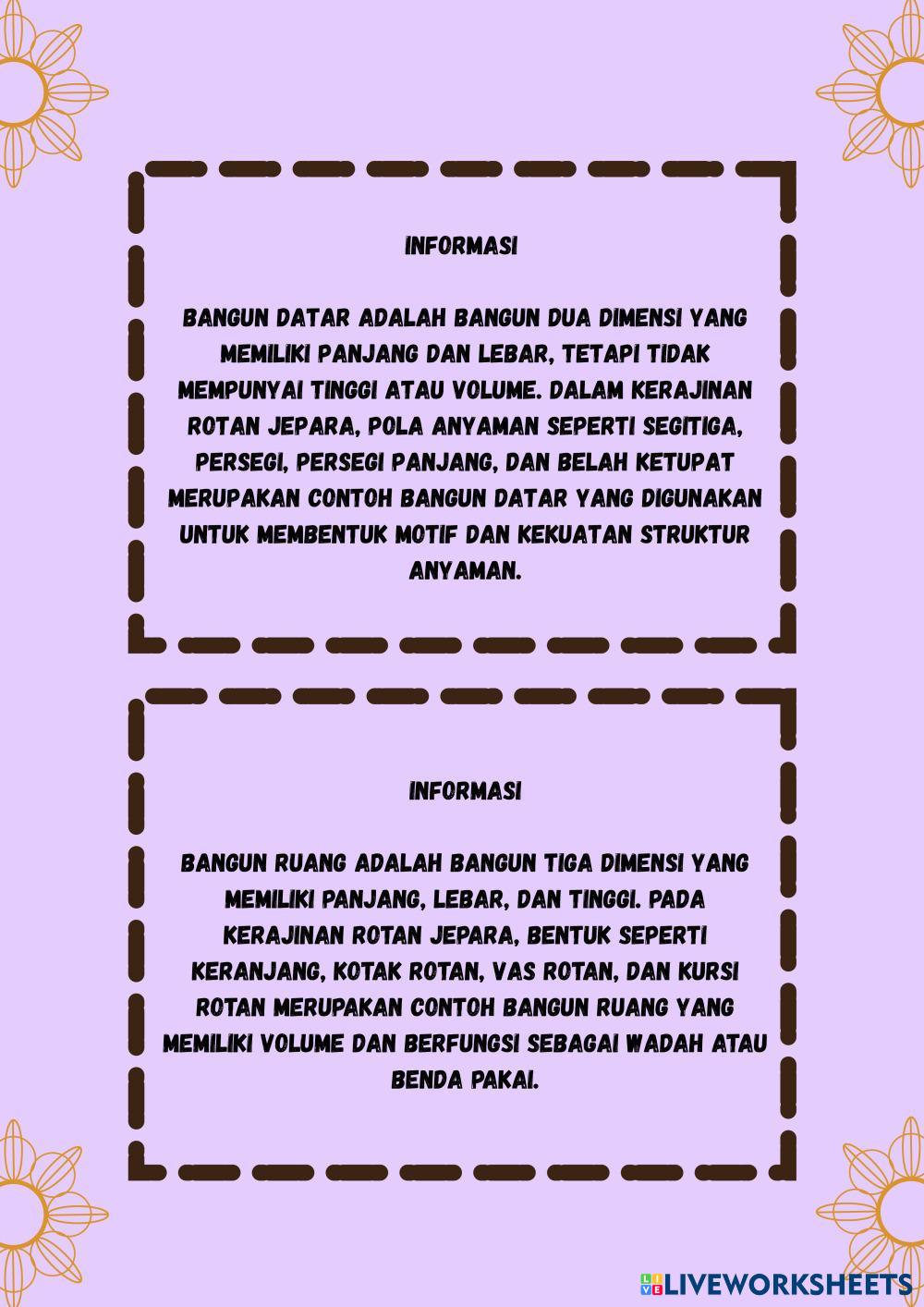 INFORMASI

BANGUN DATAR ADALAH BANGUN DUA DIMENSI YANG MEMILIKI PANJANG DAN LEBAR, TETAPI TIDAK MEMPUNYAI TINGGI ATAU VOLUME. DALAM KERAJINAN ROTAN JEPARA, POLA ANYAMAN SEPERTI SEGITIGA, PERSEGI, PERSEGI PANJANG, DAN BELAH KETUPAT MERUPAKAN CONTOH BANGUN DATAR YANG DIGUNAKAN UNTUK MEMBENTUK MOTIF DAN KEKUATAN STRUKTUR ANYAMAN.

INFORMASI

BANGUN RUANG ADALAH BANGUN TIGA DIMENSI YANG MEMILIKI PANJANG, LEBAR, DAN TINGGI. PADA KERAJINAN ROTAN JEPARA, BENTUK SEPERTI KERANJANG, KOTAK ROTAN, VAS ROTAN, DAN KURSI ROTAN MERUPAKAN CONTOH BANGUN RUANG YANG MEMILIKI VOLUME DAN BERFUNGSI SEBAGAI WADAH ATAU BENDA PAKAI.

LIVEWORKSHEETS